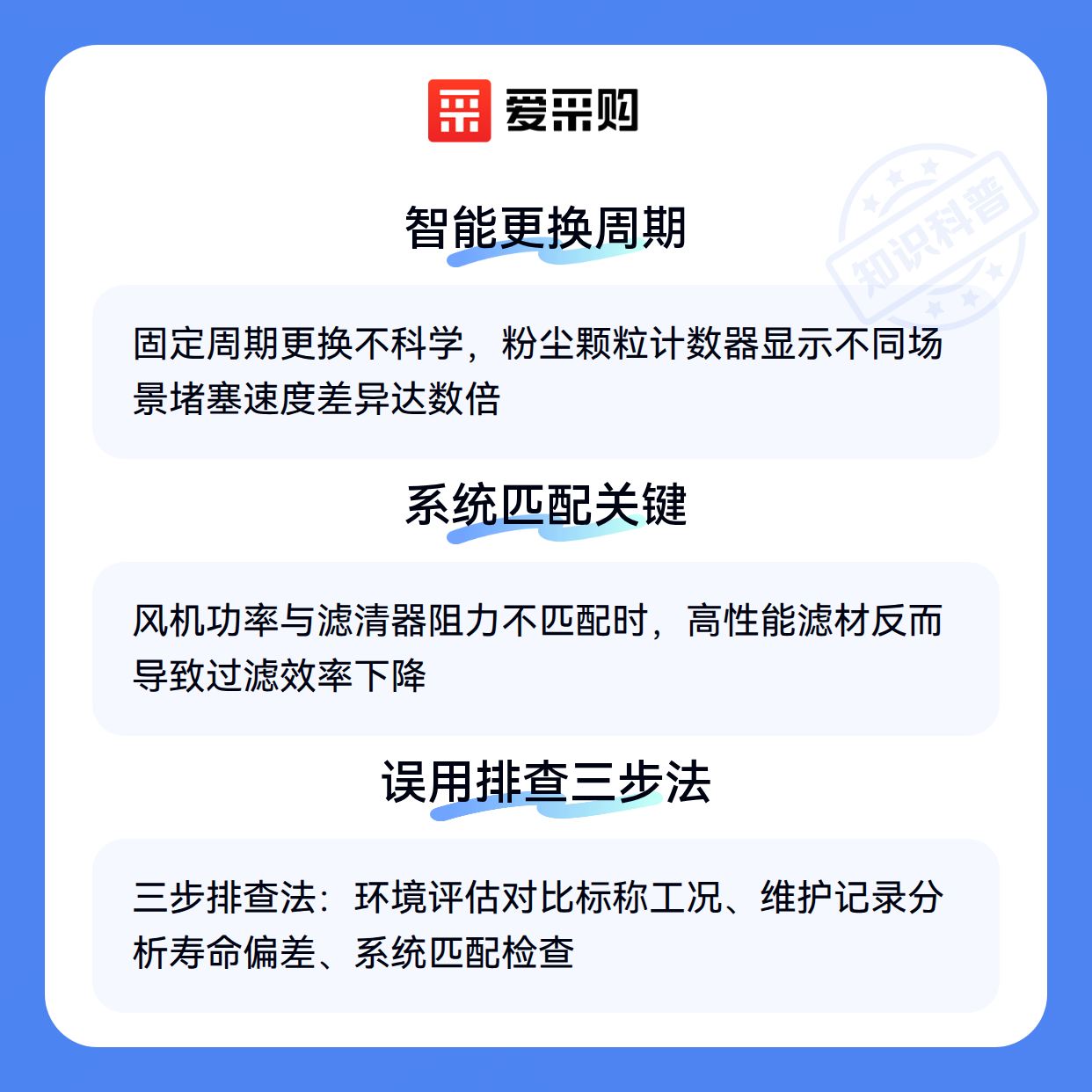 爱采购

智能更换周期

固定周期更换不科学，粉尘颗粒计数器显示不同场景堵塞速度差异达数倍

系统匹配关键

风机功率与滤清器阻力不匹配时，高性能滤材反而导致过滤效率下降

误用排查三步法

三步排查法：环境评估对比标称工况、维护记录分析寿命偏差、系统匹配检查

知识科普